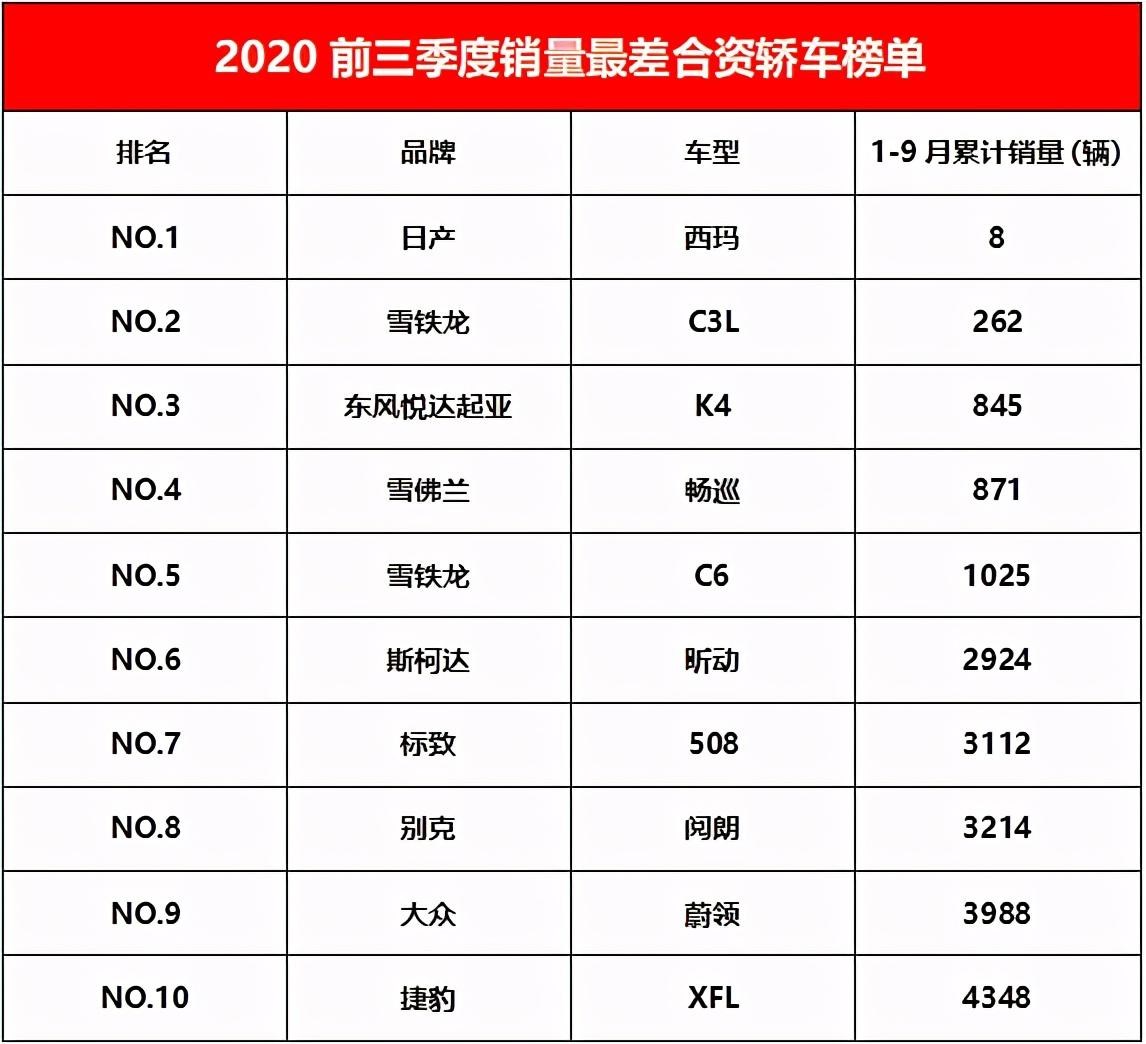 2020 前三季度销量最差合资轿车榜单

| 排名 | 品牌 | 车型 | 1-9 月累计销量 (辆) |
|---|---|---|---|
| NO.1 | 日产 | 西玛 | 8 |
| NO.2 | 雪铁龙 | C3L | 262 |
| NO.3 | 东风悦达起亚 | K4 | 845 |
| NO.4 | 雪佛兰 | 畅巡 | 871 |
| NO.5 | 雪铁龙 | C6 | 1025 |
| NO.6 | 斯柯达 | 昕动 | 2924 |
| NO.7 | 标致 | 508 | 3112 |
| NO.8 | 别克 | 阅朗 | 3214 |
| NO.9 | 大众 | 蔚领 | 3988 |
| NO.10 | 捷豹 | XFL | 4348 |